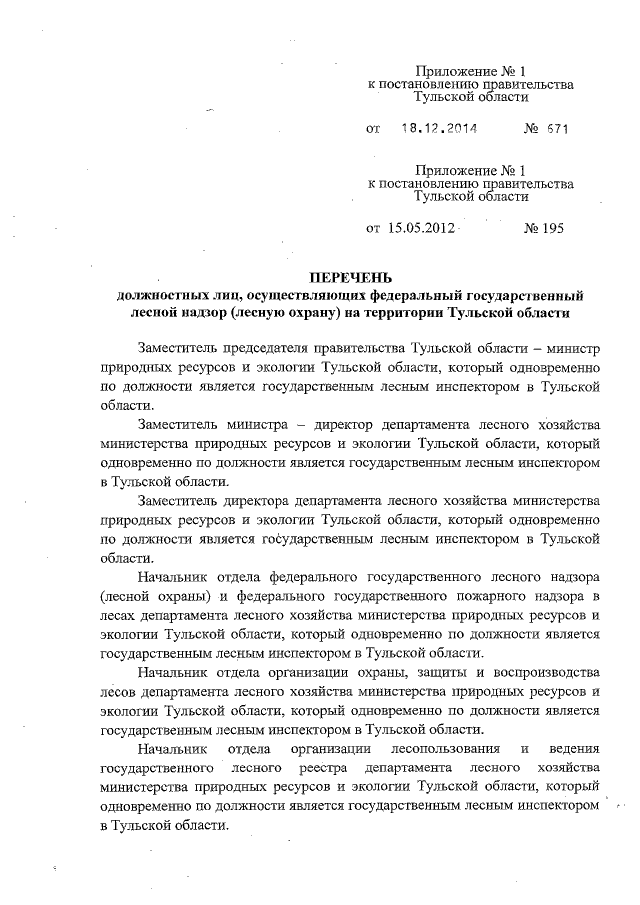 Приложение № 1
к постановлению правительства
Тульской области

от 18.12.2014 № 671

Приложение № 1
к постановлению правительства
Тульской области

от 15.05.2012 № 195

ПЕРЕЧЕНЬ
должностных лиц, осуществляющих федеральный государственный лесной надзор (лесную охрану) на территории Тульской области

Заместитель председателя правительства Тульской области – министр природных ресурсов и экологии Тульской области, который одновременно по должности является государственным лесным инспектором в Тульской области.

Заместитель министра – директор департамента лесного хозяйства министерства природных ресурсов и экологии Тульской области, который одновременно по должности является государственным лесным инспектором в Тульской области.

Заместитель директора департамента лесного хозяйства министерства природных ресурсов и экологии Тульской области, который одновременно по должности является государственным лесным инспектором в Тульской области.

Начальник отдела федерального государственного лесного надзора (лесной охраны) и федерального государственного пожарного надзора в лесах департамента лесного хозяйства министерства природных ресурсов и экологии Тульской области, который одновременно по должности является государственным лесным инспектором в Тульской области.

Начальник отдела организации охраны, защиты и воспроизводства лесов департамента лесного хозяйства министерства природных ресурсов и экологии Тульской области, который одновременно по должности является государственным лесным инспектором в Тульской области.

Начальник отдела организации лесопользования и ведения государственного лесного реестра департамента лесного хозяйства министерства природных ресурсов и экологии Тульской области, который одновременно по должности является государственным лесным инспектором в Тульской области.